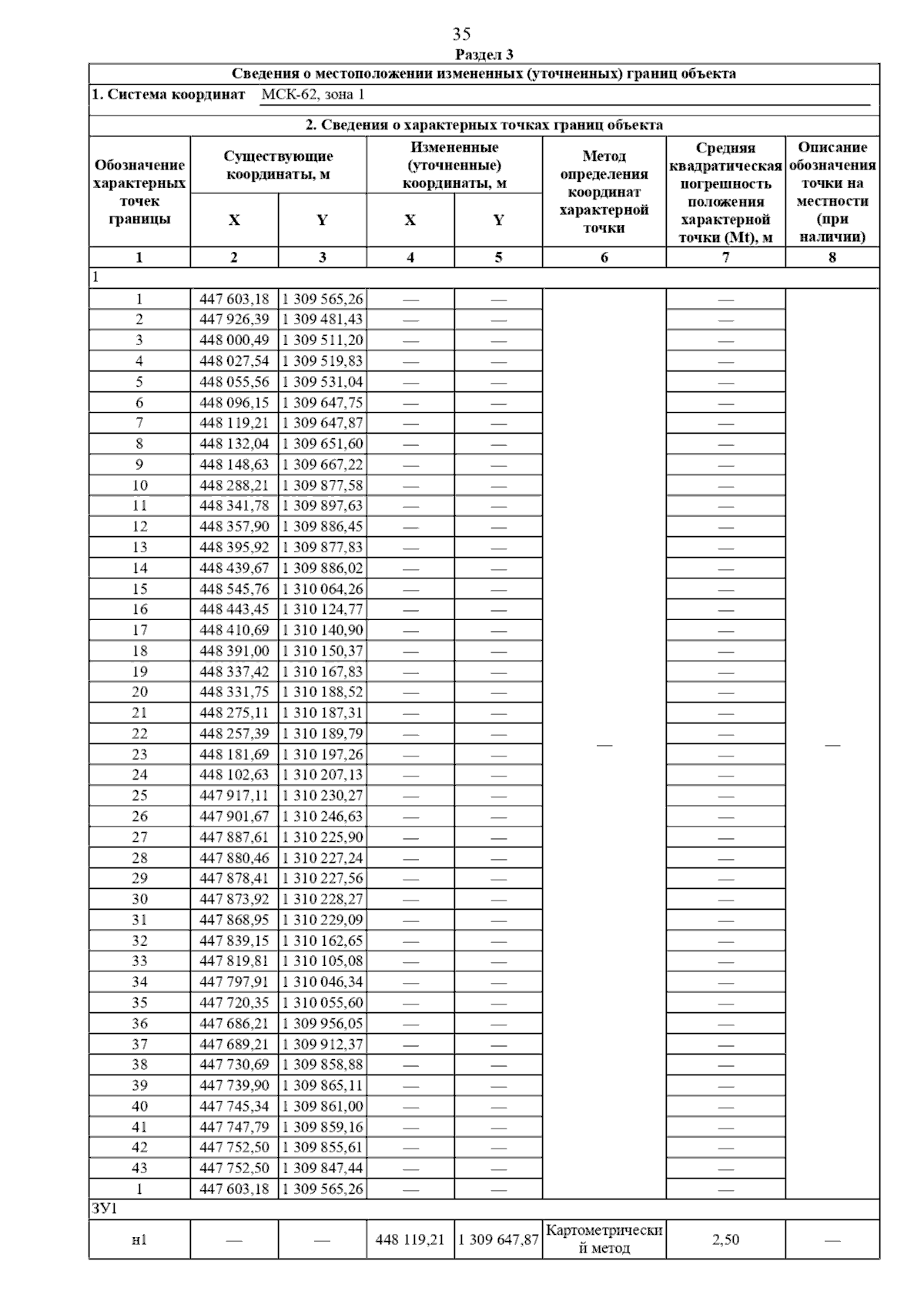 35

Раздел 3

Сведения о местоположении измененных (уточненных) границ объекта

1. Система координат МСК-62, зона 1

2. Сведения о характерных точках границ объекта

| Обозначение характерных точек границы | Существующие координаты, м X | Существующие координаты, м Y | Измененные (уточненные) координаты, м X | Измененные (уточненные) координаты, м Y | Метод определения координат характерной точки | Средняя квадратическая погрешность положения характерной точки (Mt), м | Описание обозначения точки на местности (при наличии) |
|---|---|---|---|---|---|---|---|
| 1 | 2 | 3 | 4 | 5 | 6 | 7 | 8 |
| 1 | | | | | | | |
| 1 | 447 603,18 | 1 309 565,26 | — | — | — | — | — |
| 2 | 447 926,39 | 1 309 481,43 | — | — | | — | |
| 3 | 448 000,49 | 1 309 511,20 | — | — | | — | |
| 4 | 448 027,54 | 1 309 519,83 | — | — | | — | |
| 5 | 448 055,56 | 1 309 531,04 | — | — | | — | |
| 6 | 448 096,15 | 1 309 647,75 | — | — | | — | |
| 7 | 448 119,21 | 1 309 647,87 | — | — | | — | |
| 8 | 448 132,04 | 1 309 651,60 | — | — | | — | |
| 9 | 448 148,63 | 1 309 667,22 | — | — | | — | |
| 10 | 448 288,21 | 1 309 877,58 | — | — | | — | |
| 11 | 448 341,78 | 1 309 897,63 | — | — | | — | |
| 12 | 448 357,90 | 1 309 886,45 | — | — | | — | |
| 13 | 448 395,92 | 1 309 877,83 | — | — | | — | |
| 14 | 448 439,67 | 1 309 886,02 | — | — | | — | |
| 15 | 448 545,76 | 1 310 064,26 | — | — | | — | |
| 16 | 448 443,45 | 1 310 124,77 | — | — | | — | |
| 17 | 448 410,69 | 1 310 140,90 | — | — | | — | |
| 18 | 448 391,00 | 1 310 150,37 | — | — | | — | |
| 19 | 448 337,42 | 1 310 167,83 | — | — | | — | |
| 20 | 448 331,75 | 1 310 188,52 | — | — | | — | |
| 21 | 448 275,11 | 1 310 187,31 | — | — | | — | |
| 22 | 448 257,39 | 1 310 189,79 | — | — | | — | |
| 23 | 448 181,69 | 1 310 197,26 | — | — | | — | |
| 24 | 448 102,63 | 1 310 207,13 | — | — | | — | |
| 25 | 447 917,11 | 1 310 230,27 | — | — | | — | |
| 26 | 447 901,67 | 1 310 246,63 | — | — | | — | |
| 27 | 447 887,61 | 1 310 225,90 | — | — | | — | |
| 28 | 447 880,46 | 1 310 227,24 | — | — | | — | |
| 29 | 447 878,41 | 1 310 227,56 | — | — | | — | |
| 30 | 447 873,92 | 1 310 228,27 | — | — | | — | |
| 31 | 447 868,95 | 1 310 229,09 | — | — | | — | |
| 32 | 447 839,15 | 1 310 162,65 | — | — | | — | |
| 33 | 447 819,81 | 1 310 105,08 | — | — | | — | |
| 34 | 447 797,91 | 1 310 046,34 | — | — | | — | |
| 35 | 447 720,35 | 1 310 055,60 | — | — | | — | |
| 36 | 447 686,21 | 1 309 956,05 | — | — | | — | |
| 37 | 447 689,21 | 1 309 912,37 | — | — | | — | |
| 38 | 447 730,69 | 1 309 858,88 | — | — | | — | |
| 39 | 447 739,90 | 1 309 865,11 | — | — | | — | |
| 40 | 447 745,34 | 1 309 861,00 | — | — | | — | |
| 41 | 447 747,79 | 1 309 859,16 | — | — | | — | |
| 42 | 447 752,50 | 1 309 855,61 | — | — | | — | |
| 43 | 447 752,50 | 1 309 847,44 | — | — | | — | |
| 1 | 447 603,18 | 1 309 565,26 | — | — | | — | |
| ЗУ1 | | | | | | | |
| н1 | — | — | 448 119,21 | 1 309 647,87 | Картометрический метод | 2,50 | — |